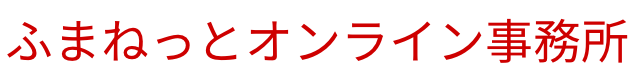 ふまねっとオンライン事務所